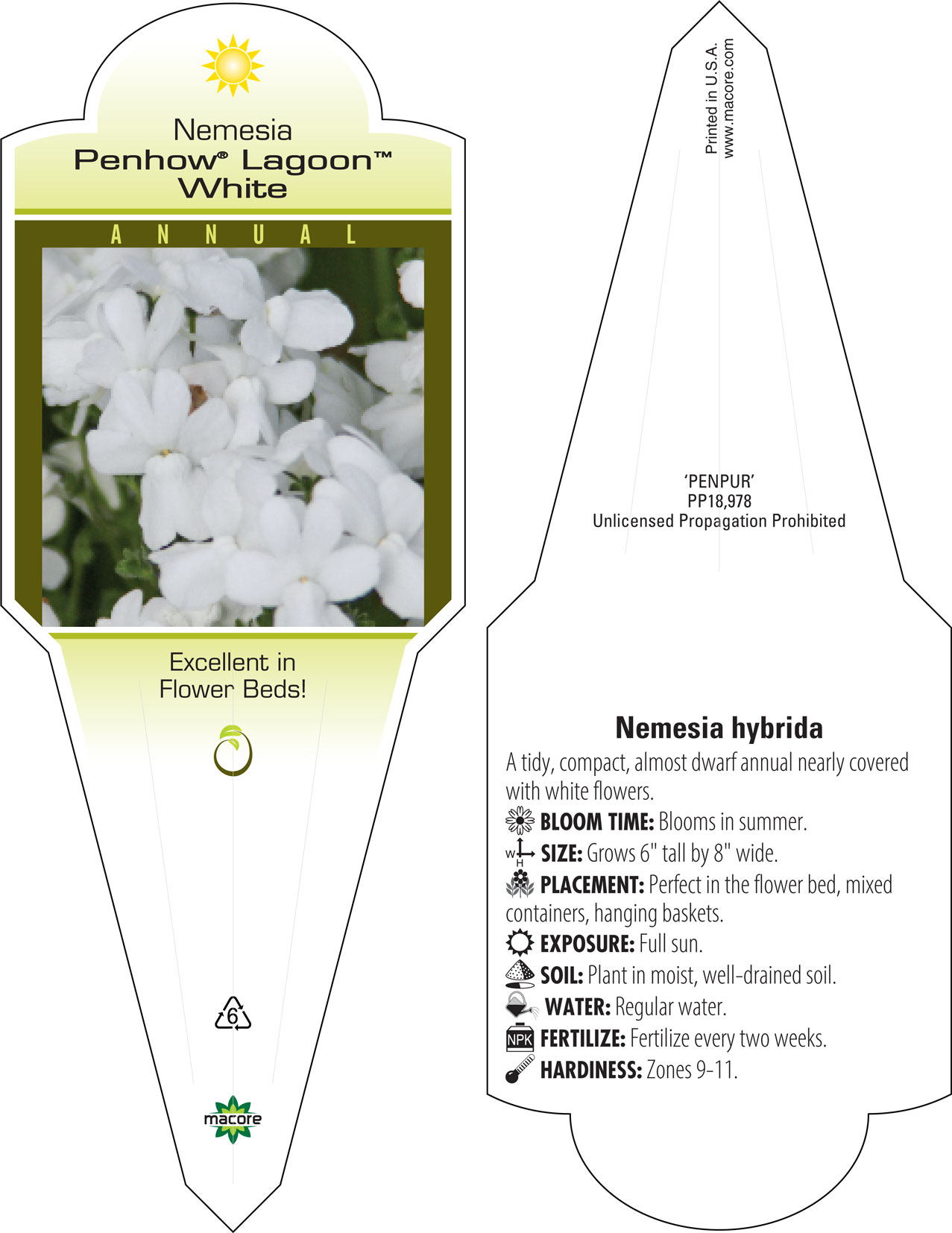 Nemesia
Penhow® Lagoon™
White

ANNUAL

Excellent in Flower Beds!

6

macore

Printed in U.S.A.
www.macore.com

'PENPUR'
PP18,978
Unlicensed Propagation Prohibited

Nemesia hybrida

A tidy, compact, almost dwarf annual nearly covered with white flowers.

BLOOM TIME: Blooms in summer.

W H SIZE: Grows 6" tall by 8" wide.

PLACEMENT: Perfect in the flower bed, mixed containers, hanging baskets.

EXPOSURE: Full sun.

SOIL: Plant in moist, well-drained soil.

WATER: Regular water.

NPK FERTILIZE: Fertilize every two weeks.

HARDINESS: Zones 9-11.